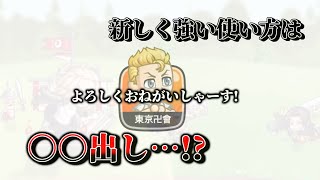 新しく強い使い方は

よろしくおねがいしゃーす!

東京卍會

〇〇出し…!?